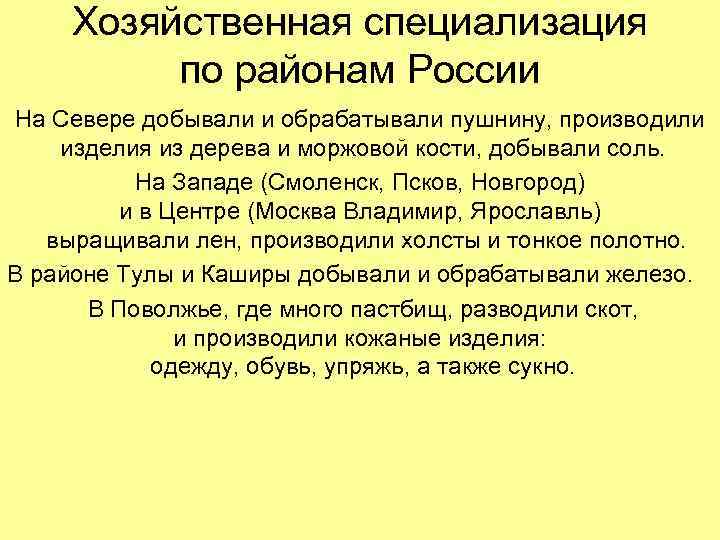 Хозяйственная специализация по районам России

На Севере добывали и обрабатывали пушнину, производили изделия из дерева и моржовой кости, добывали соль.

На Западе (Смоленск, Псков, Новгород) и в Центре (Москва Владимир, Ярославль) выращивали лен, производили холсты и тонкое полотно.

В районе Тулы и Каширы добывали и обрабатывали железо.

В Поволжье, где много пастбищ, разводили скот, и производили кожаные изделия: одежду, обувь, упряжь, а также сукно.